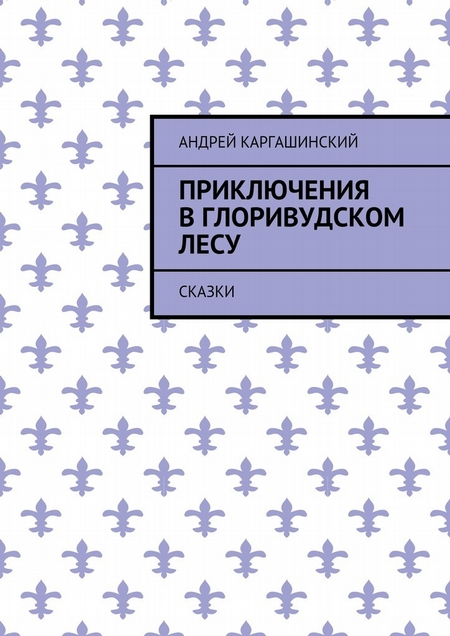 АНДРЕЙ КАРГАШИНСКИЙ

ПРИКЛЮЧЕНИЯ В ГЛОРИВУДСКОМ ЛЕСУ

СКАЗКИ